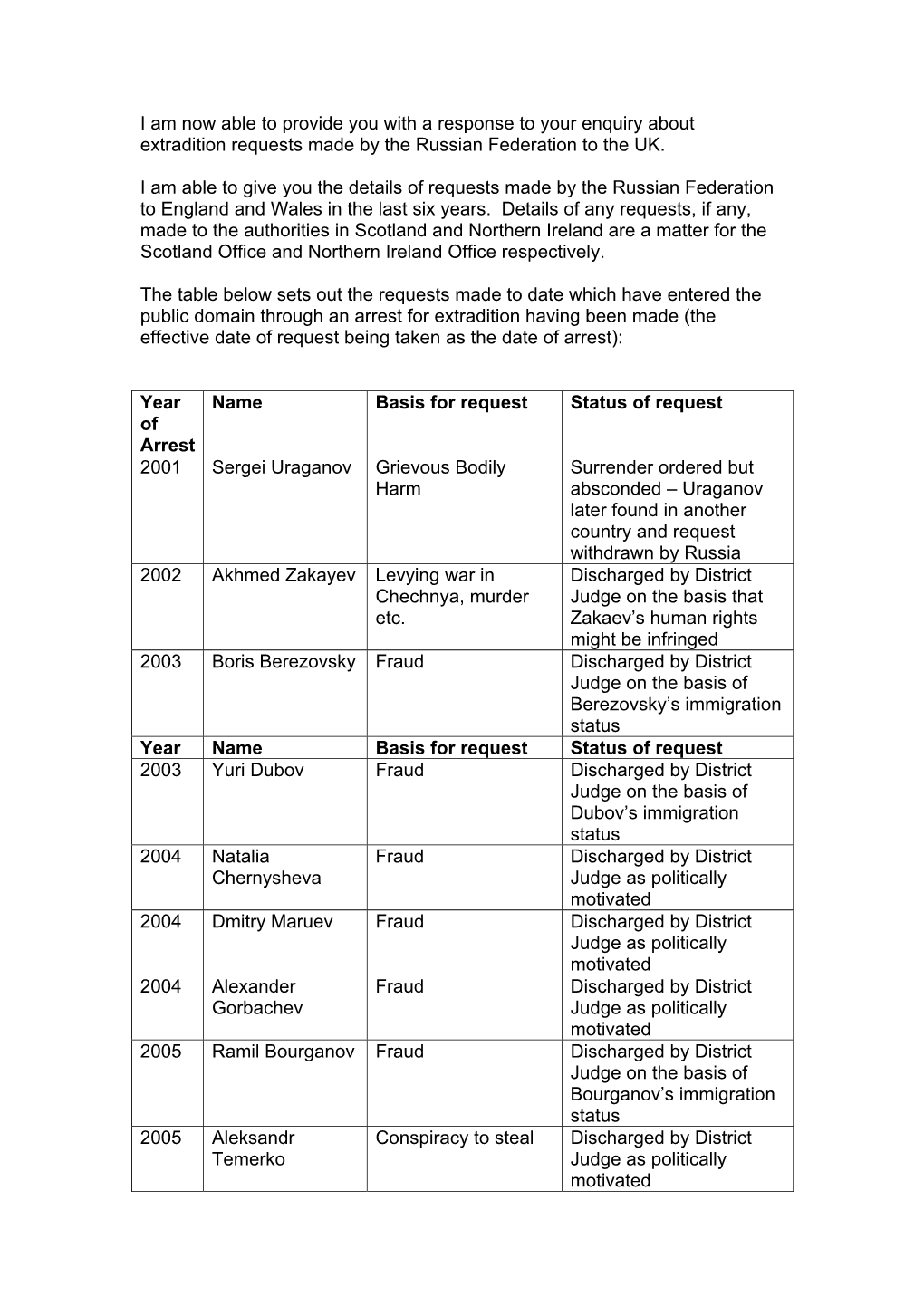 I am now able to provide you with a response to your enquiry about extradition requests made by the Russian Federation to the UK.

I am able to give you the details of requests made by the Russian Federation to England and Wales in the last six years. Details of any requests, if any, made to the authorities in Scotland and Northern Ireland are a matter for the Scotland Office and Northern Ireland Office respectively.

The table below sets out the requests made to date which have entered the public domain through an arrest for extradition having been made (the effective date of request being taken as the date of arrest):

| Year of Arrest | Name | Basis for request | Status of request |
|---|---|---|---|
| 2001 | Sergei Uraganov | Grievous Bodily Harm | Surrender ordered but absconded – Uraganov later found in another country and request withdrawn by Russia |
| 2002 | Akhmed Zakayev | Levying war in Chechnya, murder etc. | Discharged by District Judge on the basis that Zakaev’s human rights might be infringed |
| 2003 | Boris Berezovsky | Fraud | Discharged by District Judge on the basis of Berezovsky’s immigration status |
| Year | Name | Basis for request | Status of request |
| 2003 | Yuri Dubov | Fraud | Discharged by District Judge on the basis of Dubov’s immigration status |
| 2004 | Natalia Chernysheva | Fraud | Discharged by District Judge as politically motivated |
| 2004 | Dmitry Maruev | Fraud | Discharged by District Judge as politically motivated |
| 2004 | Alexander Gorbachev | Fraud | Discharged by District Judge as politically motivated |
| 2005 | Ramil Bourganov | Fraud | Discharged by District Judge on the basis of Bourganov’s immigration status |
| 2005 | Aleksandr Temerko | Conspiracy to steal | Discharged by District Judge as politically motivated |